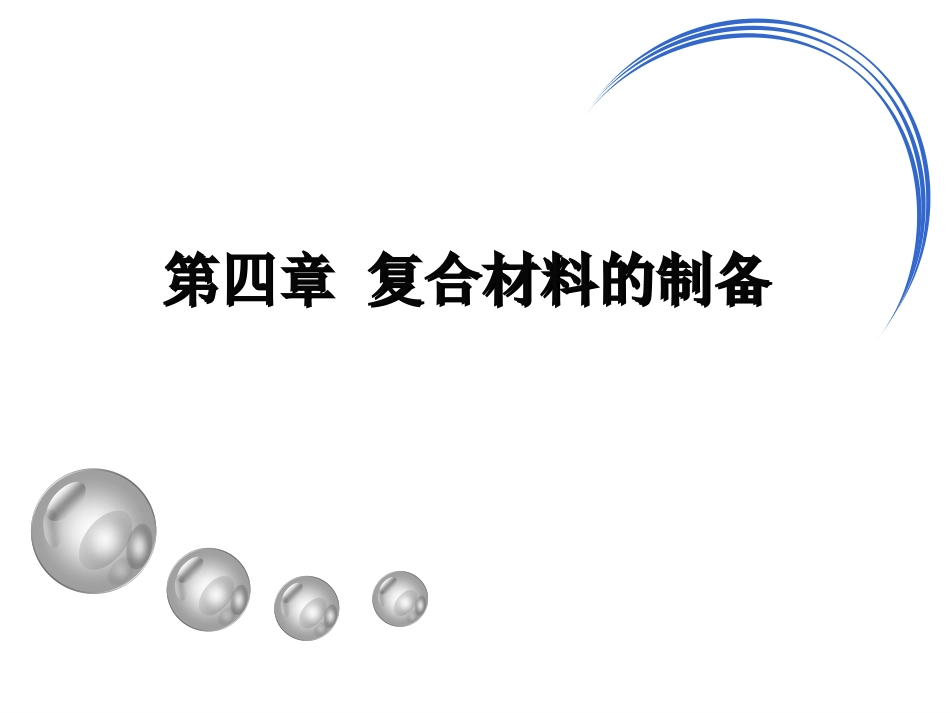 第四章  复合材料的制备